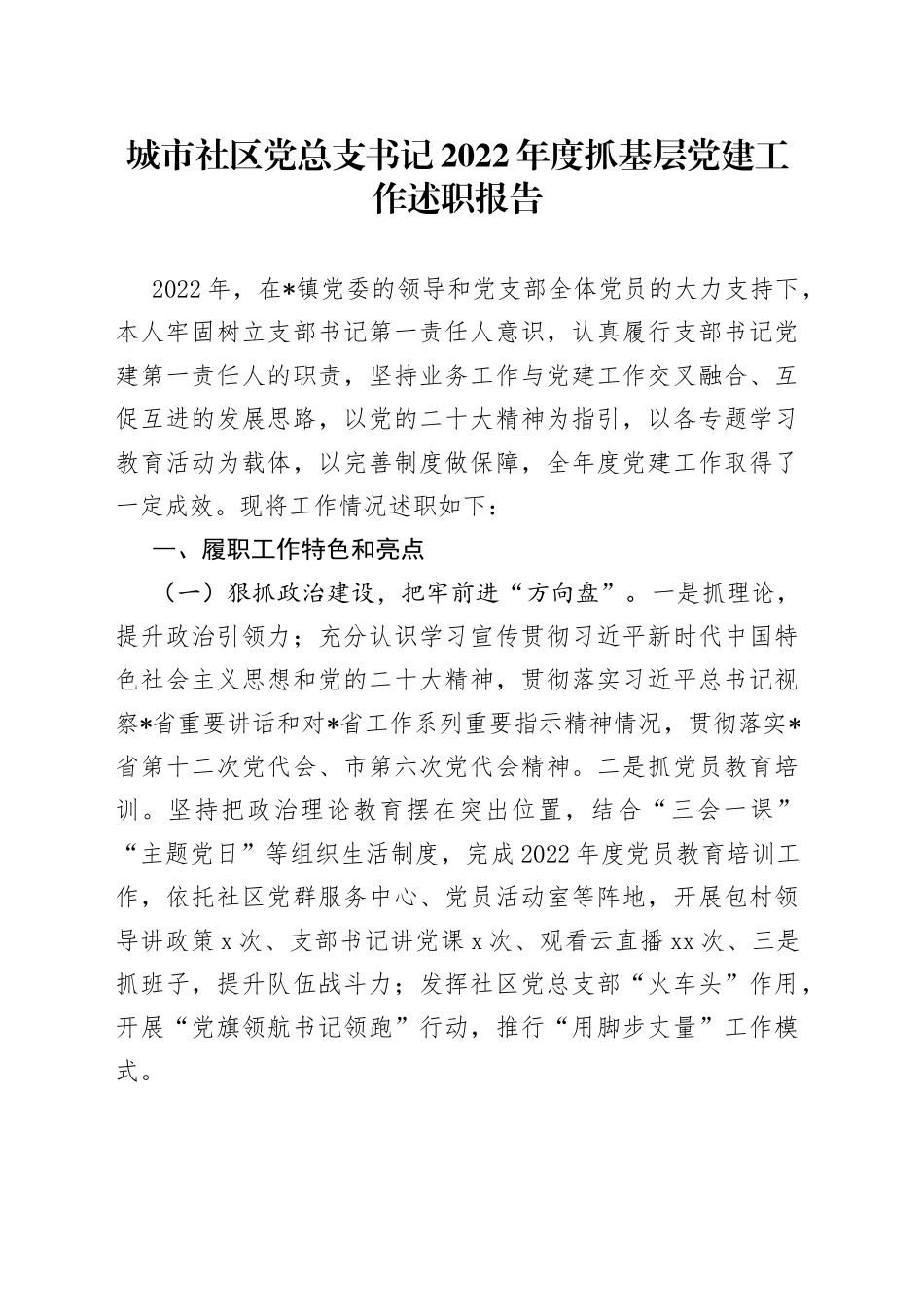 城市社区党总支书记2022年度抓基层党建工作述职报告

2022年，在*镇党委的领导和党支部全体党员的大力支持下，本人牢固树立支部书记第一责任人意识，认真履行支部书记党建第一责任人的职责，坚持业务工作与党建工作交叉融合、互促互进的发展思路，以党的二十大精神为指引，以各专题学习教育活动为载体，以完善制度做保障，全年度党建工作取得了一定成效。现将工作情况述职如下：

一、履职工作特色和亮点

（一）狠抓政治建设，把牢前进“方向盘”。一是抓理论，提升政治引领力；充分认识学习宣传贯彻习近平新时代中国特色社会主义思想和党的二十大精神，贯彻落实习近平总书记视察*省重要讲话和对*省工作系列重要指示精神情况，贯彻落实*省第十二次党代会、市第六次党代会精神。二是抓党员教育培训。坚持把政治理论教育摆在突出位置，结合“三会一课”“主题党日”等组织生活制度，完成2022年度党员教育培训工作，依托社区党群服务中心、党员活动室等阵地，开展包村领导讲政策x次、支部书记讲党课x次、观看云直播xx次、三是抓班子，提升队伍战斗力；发挥社区党总支部“火车头”作用，开展“党旗领航书记领跑”行动，推行“用脚步丈量”工作模式。